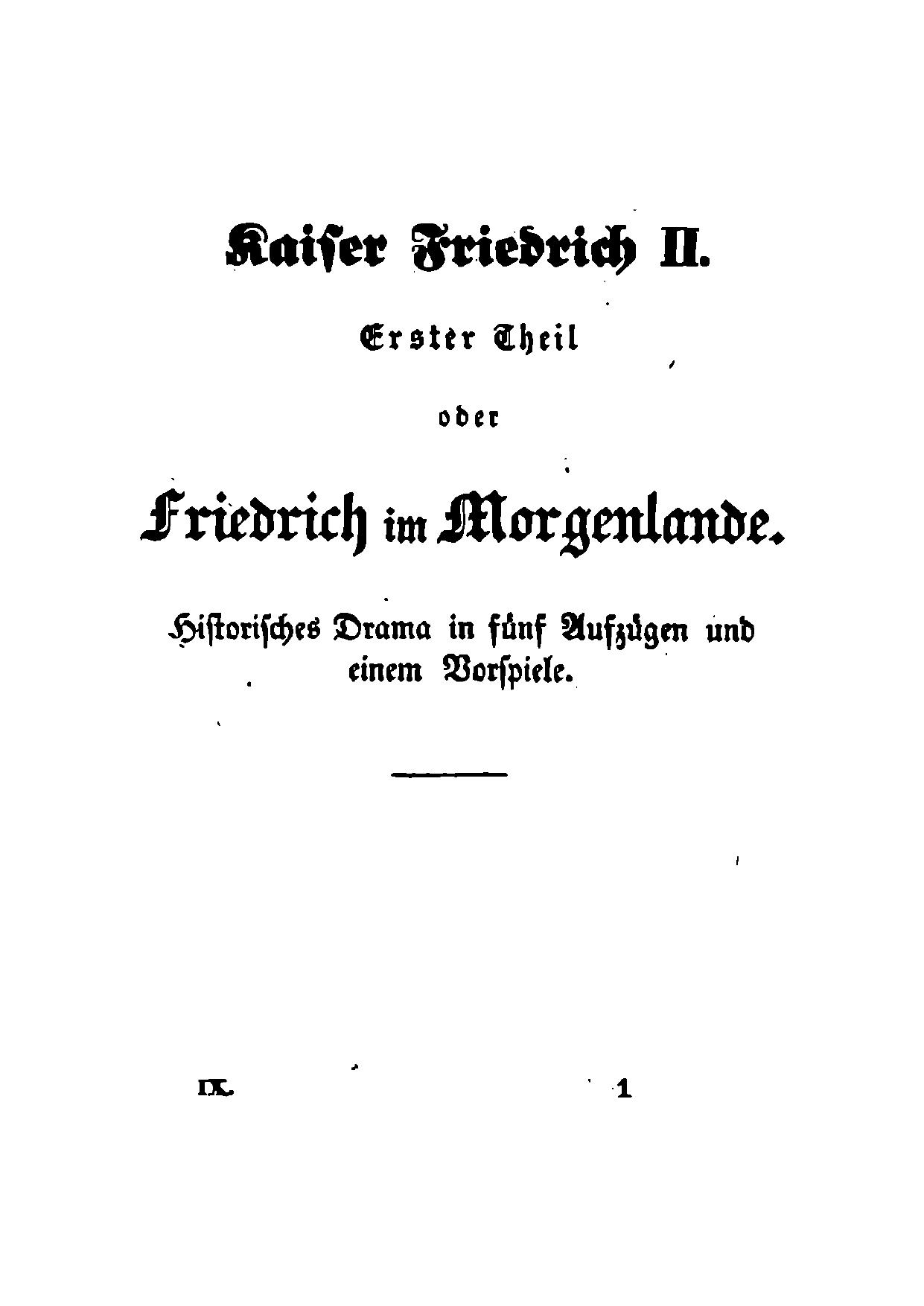 Kaiser Friedrich II.

Erster Theil

oder

Friedrich im Morgenlande.

Historisches Drama in fünf Aufzügen und einem Vorspiele.

IX. 1